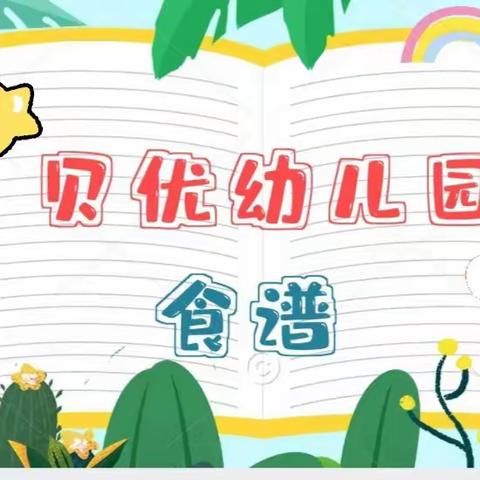 贝优幼儿园

食谱